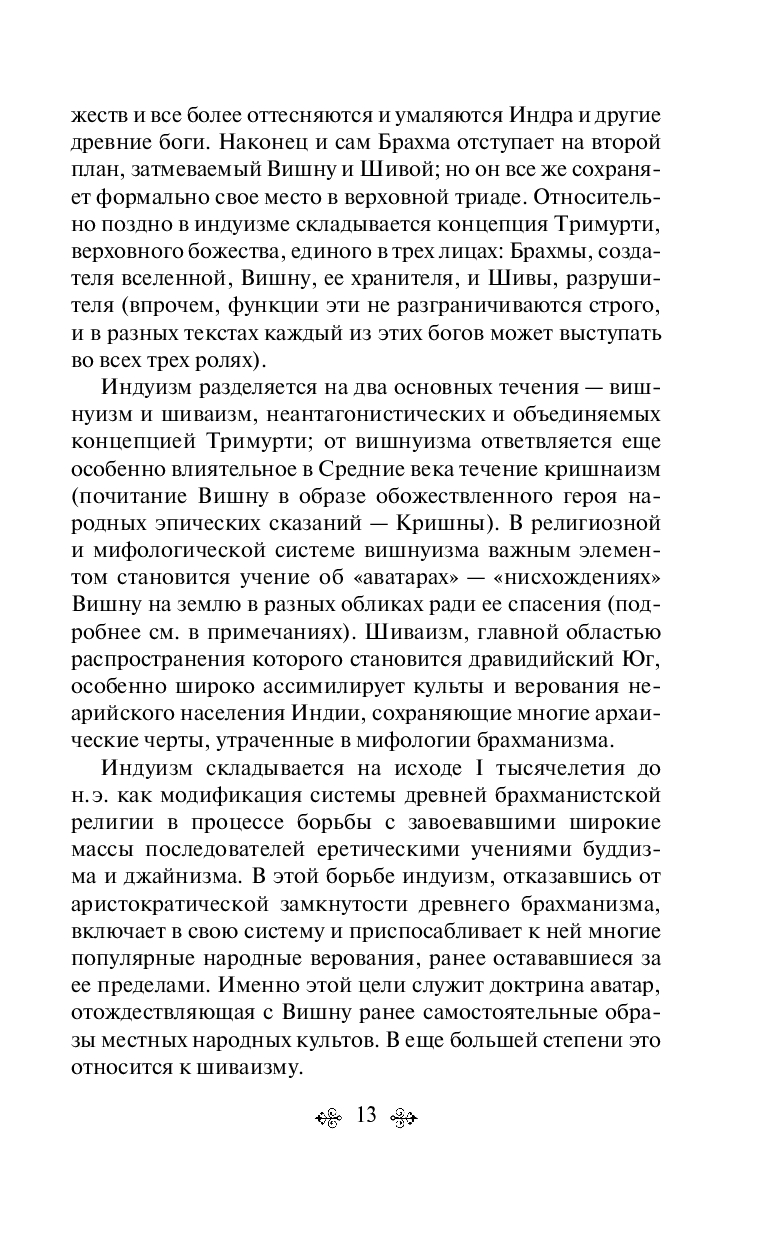 жеств и все более оттесняются и умаляются Индра и другие древние боги. Наконец и сам Брахма отступает на второй план, затмеваемый Вишну и Шивой; но он все же сохраняет формально свое место в верховной триаде. Относительно поздно в индуизме складывается концепция Тримурти, верховного божества, единого в трех лицах: Брахмы, создателя вселенной, Вишну, ее хранителя, и Шивы, разрушителя (впрочем, функции эти не разграничиваются строго, и в разных текстах каждый из этих богов может выступать во всех трех ролях).

Индуизм разделяется на два основных течения — вишнуизм и шиваизм, неантагонистических и объединяемых концепцией Тримурти; от вишнуизма ответвляется еще особенно влиятельное в Средние века течение кришнаизм (почитание Вишну в образе обожествленного героя народных эпических сказаний — Кришны). В религиозной и мифологической системе вишнуизма важным элементом становится учение об «аватарах» — «нисхождениях» Вишну на землю в разных обликах ради ее спасения (подробнее см. в примечаниях). Шиваизм, главной областью распространения которого становится дравидийский Юг, особенно широко ассимилирует культы и верования неарийского населения Индии, сохраняющие многие архаические черты, утраченные в мифологии брахманизма.

Индуизм складывается на исходе I тысячелетия до н.э. как модификация системы древней брахманистской религии в процессе борьбы с завоевавшими широкие массы последователей еретическими учениями буддизма и джайнизма. В этой борьбе индуизм, отказавшись от аристократической замкнутости древнего брахманизма, включает в свою систему и приспосабливает к ней многие популярные народные верования, ранее остававшиеся за ее пределами. Именно этой цели служит доктрина аватар, отождествляющая с Вишну ранее самостоятельные образы местных народных культов. В еще большей степени это относится к шиваизму.

13